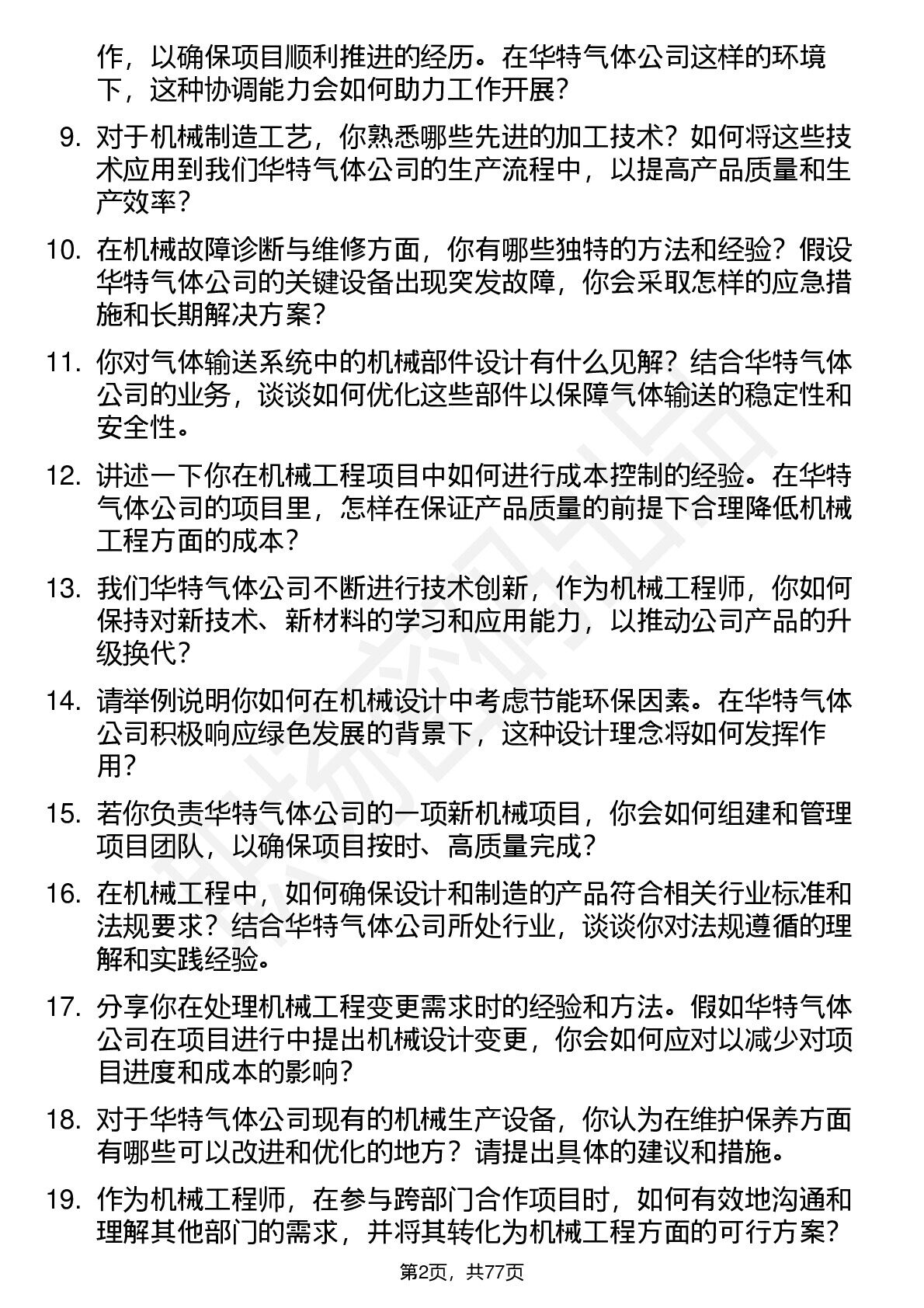 作，以确保项目顺利推进的经历。在华特气体公司这样的环境下，这种协调能力会如何助力工作开展？

9. 对于机械制造工艺，你熟悉哪些先进的加工技术？如何将这些技术应用到我们华特气体公司的生产流程中，以提高产品质量和生产效率？

10. 在机械故障诊断与维修方面，你有哪些独特的方法和经验？假设华特气体公司的关键设备出现突发故障，你会采取怎样的应急措施和长期解决方案？

11. 你对气体输送系统中的机械部件设计有什么见解？结合华特气体公司的业务，谈谈如何优化这些部件以保障气体输送的稳定性和安全性。

12. 讲述一下你在机械工程项目中如何进行成本控制的经验。在华特气体公司的项目里，怎样在保证产品质量的前提下合理降低机械工程方面的成本？

13. 我们华特气体公司不断进行技术创新，作为机械工程师，你如何保持对新技术、新材料的学习和应用能力，以推动公司产品的升级换代？

14. 请举例说明你如何在机械设计中考虑节能环保因素。在华特气体公司积极响应绿色发展的背景下，这种设计理念将如何发挥作用？

15. 若你负责华特气体公司的一项新机械项目，你会如何组建和管理项目团队，以确保项目按时、高质量完成？

16. 在机械工程中，如何确保设计和制造的产品符合相关行业标准和法规要求？结合华特气体公司所处行业，谈谈你对法规遵循的理解和实践经验。

17. 分享你在处理机械工程变更需求时的经验和方法。假如华特气体公司在项目进行中提出机械设计变更，你会如何应对以减少对项目进度和成本的影响？

18. 对于华特气体公司现有的机械生产设备，你认为在维护保养方面有哪些可以改进和优化的地方？请提出具体的建议和措施。

19. 作为机械工程师，在参与跨部门合作项目时，如何有效地沟通和理解其他部门的需求，并将其转化为机械工程方面的可行方案？

第2页，共77页